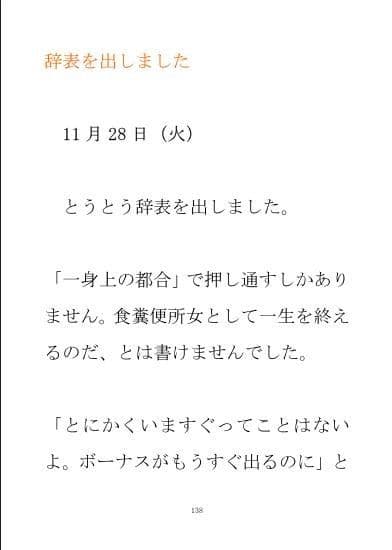 辞表を出しました

11 月 28 日（火）

とうとう辞表を出しました。

「一身上の都合」で押し通すしかありません。食糞便所女として一生を終えるのだ、とは書けませんでした。

「とにかくいますぐってことはないよ。ボーナスがもうすぐ出るのに」と

138